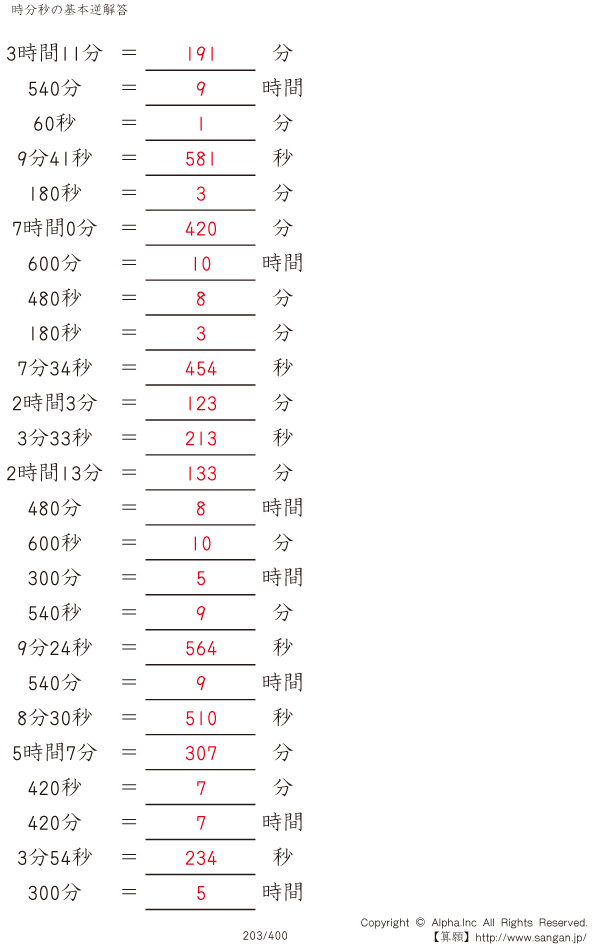 時分秒の基本逆解答

3時間11分 = 191 分
540分 = 9 時間
60秒 = 1 分
9分41秒 = 581 秒
180秒 = 3 分
7時間0分 = 420 分
600分 = 10 時間
480秒 = 8 分
180秒 = 3 分
7分34秒 = 454 秒
2時間3分 = 123 分
3分33秒 = 213 秒
2時間13分 = 133 分
480分 = 8 時間
600秒 = 10 分
300分 = 5 時間
540秒 = 9 分
9分24秒 = 564 秒
540分 = 9 時間
8分30秒 = 510 秒
5時間7分 = 307 分
420秒 = 7 分
420分 = 7 時間
3分54秒 = 234 秒
300分 = 5 時間

203/400

Copyright © Alpha.Inc All Rights Reserved.
【算願】http://www.sangan.jp/